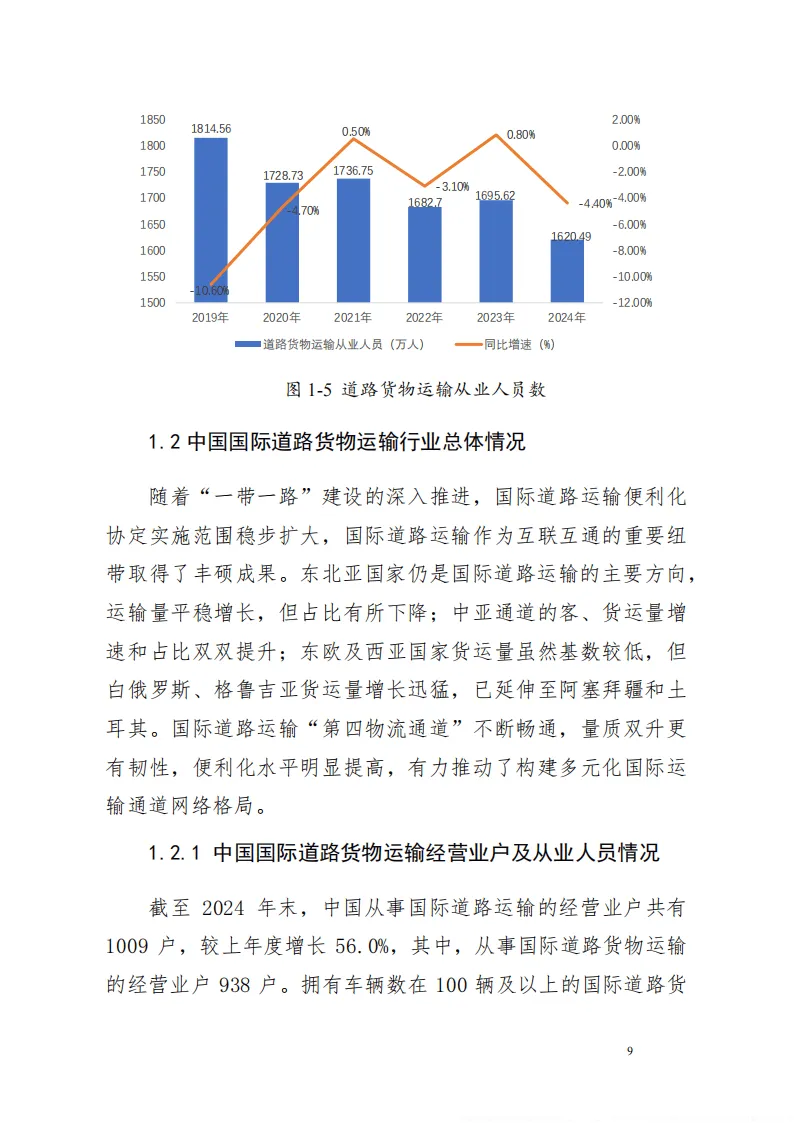 1850
1800
1750
1700
1650
1600
1550
1500

2.00%
0.00%
-2.00%
-4.00%
-6.00%
-8.00%
-10.00%
-12.00%

1814.56
1728.73
1736.75
1682.7
1695.62
1620.49

-10.60%
-4.70%
0.50%
-3.10%
0.80%
-4.40%

2019年
2020年
2021年
2022年
2023年
2024年

道路货物运输从业人员（万人）
同比增速（%）

图 1-5 道路货物运输从业人员数

1.2 中国国际道路货物运输行业总体情况

随着“一带一路”建设的深入推进，国际道路运输便利化协定实施范围稳步扩大，国际道路运输作为互联互通的重要纽带取得了丰硕成果。东北亚国家仍是国际道路运输的主要方向，运输量平稳增长，但占比有所下降；中亚通道的客、货运量增速和占比双双提升；东欧及西亚国家货运量虽然基数较低，但白俄罗斯、格鲁吉亚货运量增长迅猛，已延伸至阿塞拜疆和土耳其。国际道路运输“第四物流通道”不断畅通，量质双升更有韧性，便利化水平明显提高，有力推动了构建多元化国际运输通道网络格局。

1.2.1 中国国际道路货物运输经营业户及从业人员情况

截至 2024 年末，中国从事国际道路运输的经营业户共有 1009 户，较上年度增长 56.0%，其中，从事国际道路货物运输的经营业户 938 户。拥有车辆数在 100 辆及以上的国际道路货

9